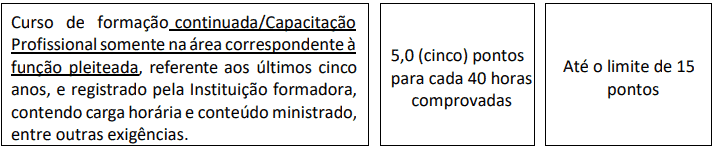 | Curso de formação continuada/Capacitação Profissional somente na área correspondente à função pleiteada, referente aos últimos cinco anos, e registrado pela Instituição formadora, contendo carga horária e conteúdo ministrado, entre outras exigências. | 5,0 (cinco) pontos para cada 40 horas comprovadas | Até o limite de 15 pontos |
|---|---|---|